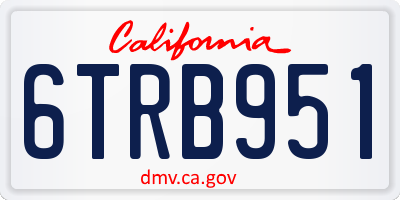 California

6TRB951

dmv.ca.gov